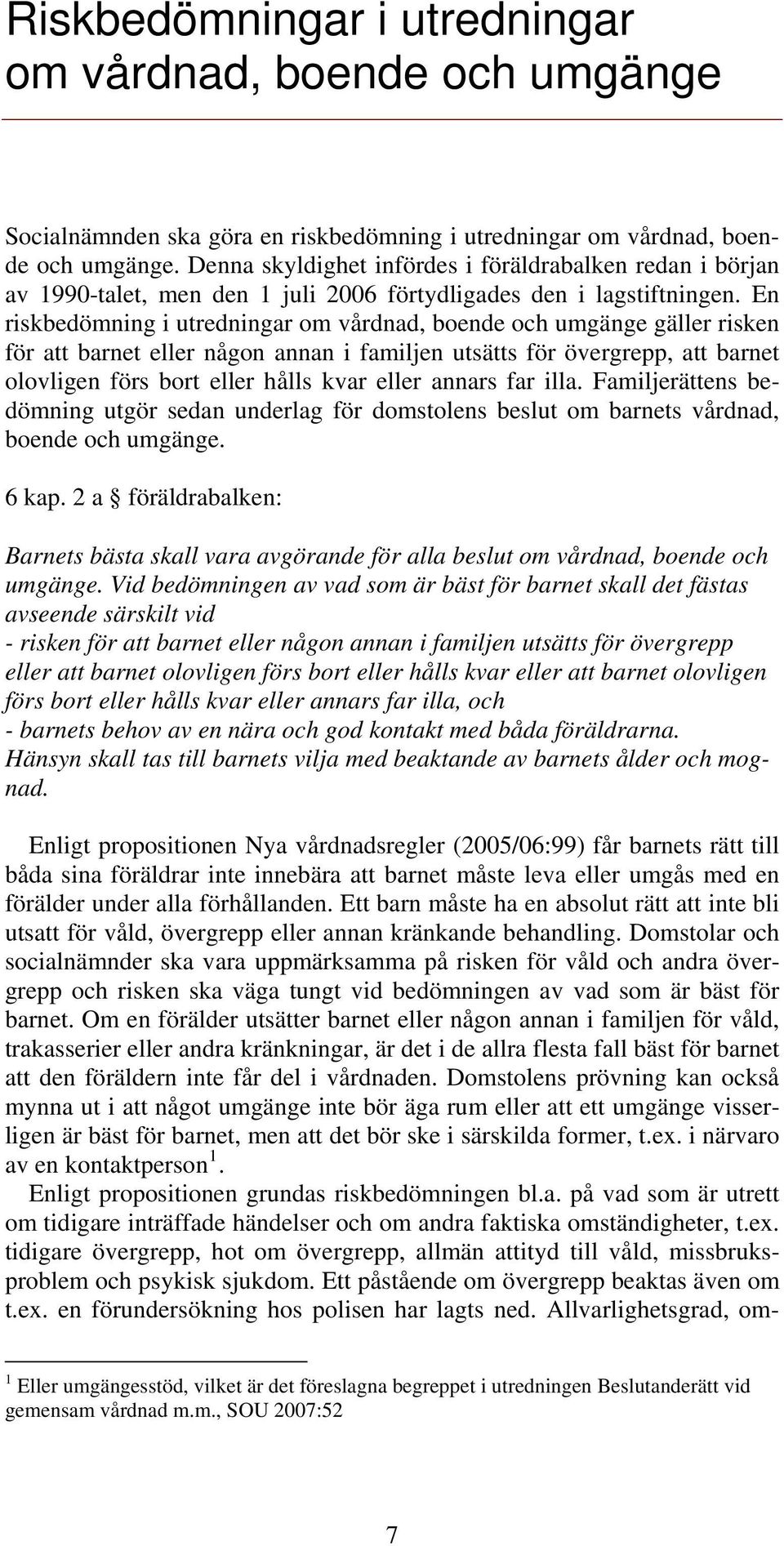 Riskbedömningar i utredningar om vårdnad, boende och umgänge

Socialnämnden ska göra en riskbedömning i utredningar om vårdnad, boende och umgänge. Denna skyldighet infördes i föräldrabalken redan i början av 1990-talet, men den 1 juli 2006 förtydligades den i lagstiftningen. En riskbedömning i utredningar om vårdnad, boende och umgänge gäller risken för att barnet eller någon annan i familjen utsätts för övergrepp, att barnet olovligen förs bort eller hålls kvar eller annars far illa. Familjerättens bedömning utgör sedan underlag för domstolens beslut om barnets vårdnad, boende och umgänge.

6 kap. 2 a § föräldrabalken:

Barnets bästa skall vara avgörande för alla beslut om vårdnad, boende och umgänge. Vid bedömningen av vad som är bäst för barnet skall det fästas avseende särskilt vid
- risken för att barnet eller någon annan i familjen utsätts för övergrepp eller att barnet olovligen förs bort eller hålls kvar eller att barnet olovligen förs bort eller hålls kvar eller annars far illa, och
- barnets behov av en nära och god kontakt med båda föräldrarna.
Hänsyn skall tas till barnets vilja med beaktande av barnets ålder och mognad.

Enligt propositionen Nya vårdnadsregler (2005/06:99) får barnets rätt till båda sina föräldrar inte innebära att barnet måste leva eller umgås med en förälder under alla förhållanden. Ett barn måste ha en absolut rätt att inte bli utsatt för våld, övergrepp eller annan kränkande behandling. Domstolar och socialnämnder ska vara uppmärksamma på risken för våld och andra övergrepp och risken ska väga tungt vid bedömningen av vad som är bäst för barnet. Om en förälder utsätter barnet eller någon annan i familjen för våld, trakasserier eller andra kränkningar, är det i de allra flesta fall bäst för barnet att den föräldern inte får del i vårdnaden. Domstolens prövning kan också mynna ut i att något umgänge inte bör äga rum eller att ett umgänge visserligen är bäst för barnet, men att det bör ske i särskilda former, t.ex. i närvaro av en kontaktperson$^1$.
Enligt propositionen grundas riskbedömningen bl.a. på vad som är utrett om tidigare inträffade händelser och om andra faktiska omständigheter, t.ex. tidigare övergrepp, hot om övergrepp, allmän attityd till våld, missbruksproblem och psykisk sjukdom. Ett påstående om övergrepp beaktas även om t.ex. en förundersökning hos polisen har lagts ned. Allvarlighetsgrad, om-

$^1$ Eller umgängesstöd, vilket är det föreslagna begreppet i utredningen Beslutanderätt vid gemensam vårdnad m.m., SOU 2007:52

7